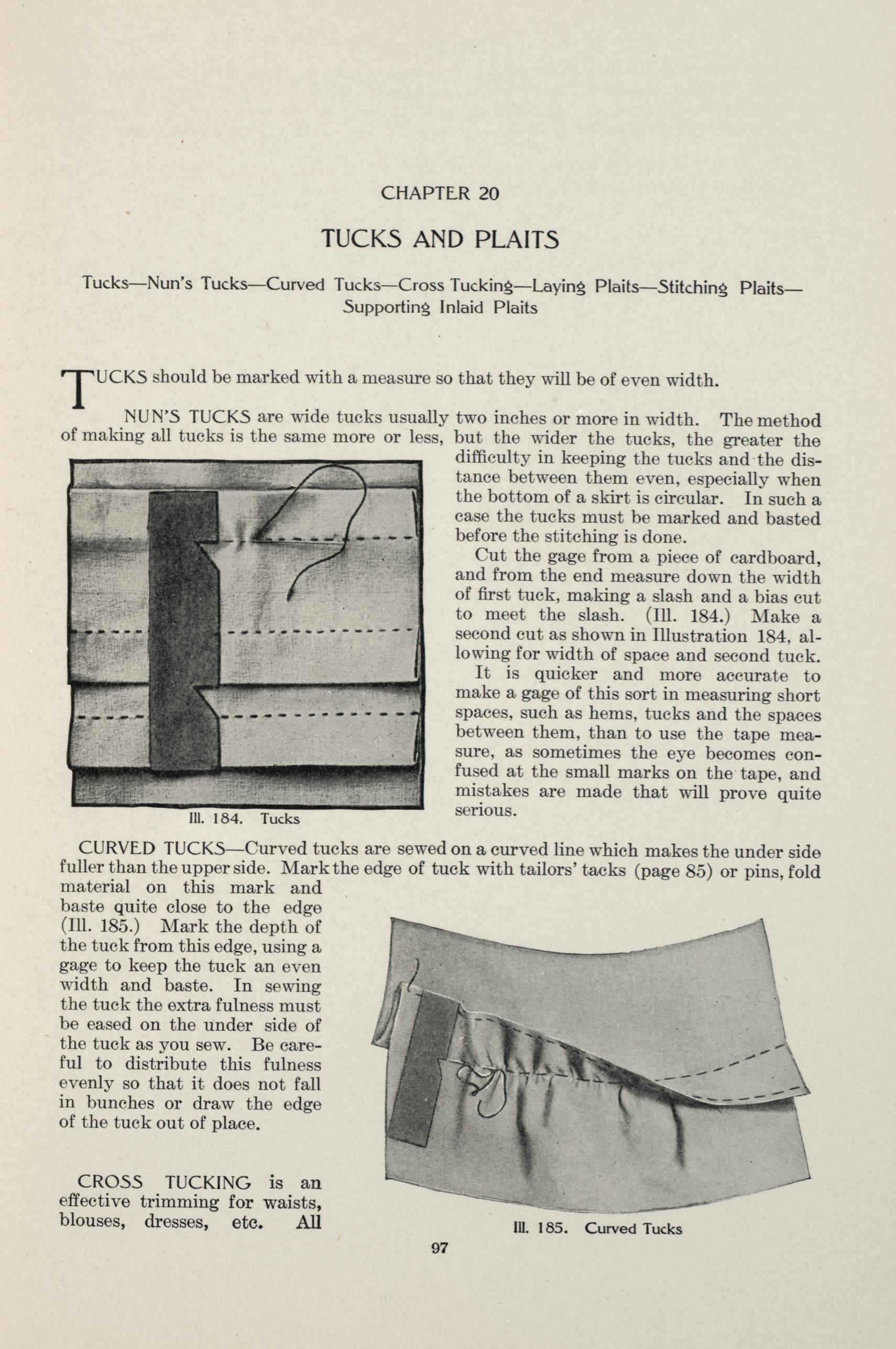 CHAPTER 20

TUCKS AND PLAITS

Tucks—Nun's Tucks—Curved Tucks—Cross Tucking—Laying Plaits—Stitching Plaits—Supporting Inlaid Plaits

TUCKS should be marked with a measure so that they will be of even width.

NUN'S TUCKS are wide tucks usually two inches or more in width. The method of making all tucks is the same more or less, but the wider the tucks, the greater the difficulty in keeping the tucks and the distance between them even, especially when the bottom of a skirt is circular. In such a case the tucks must be marked and basted before the stitching is done.

Cut the gage from a piece of cardboard, and from the end measure down the width of first tuck, making a slash and a bias cut to meet the slash. (Ill. 184.) Make a second cut as shown in Illustration 184, allowing for width of space and second tuck.

It is quicker and more accurate to make a gage of this sort in measuring short spaces, such as hems, tucks and the spaces between them, than to use the tape measure, as sometimes the eye becomes confused at the small marks on the tape, and mistakes are made that will prove quite serious.

Ill. 184. Tucks

CURVED TUCKS—Curved tucks are sewed on a curved line which makes the under side fuller than the upper side. Mark the edge of tuck with tailors' tacks (page 85) or pins, fold material on this mark and baste quite close to the edge (Ill. 185.) Mark the depth of the tuck from this edge, using a gage to keep the tuck an even width and baste. In sewing the tuck the extra fulness must be eased on the under side of the tuck as you sew. Be careful to distribute this fulness evenly so that it does not fall in bunches or draw the edge of the tuck out of place.

CROSS TUCKING is an effective trimming for waists, blouses, dresses, etc. All

Ill. 185. Curved Tucks

97